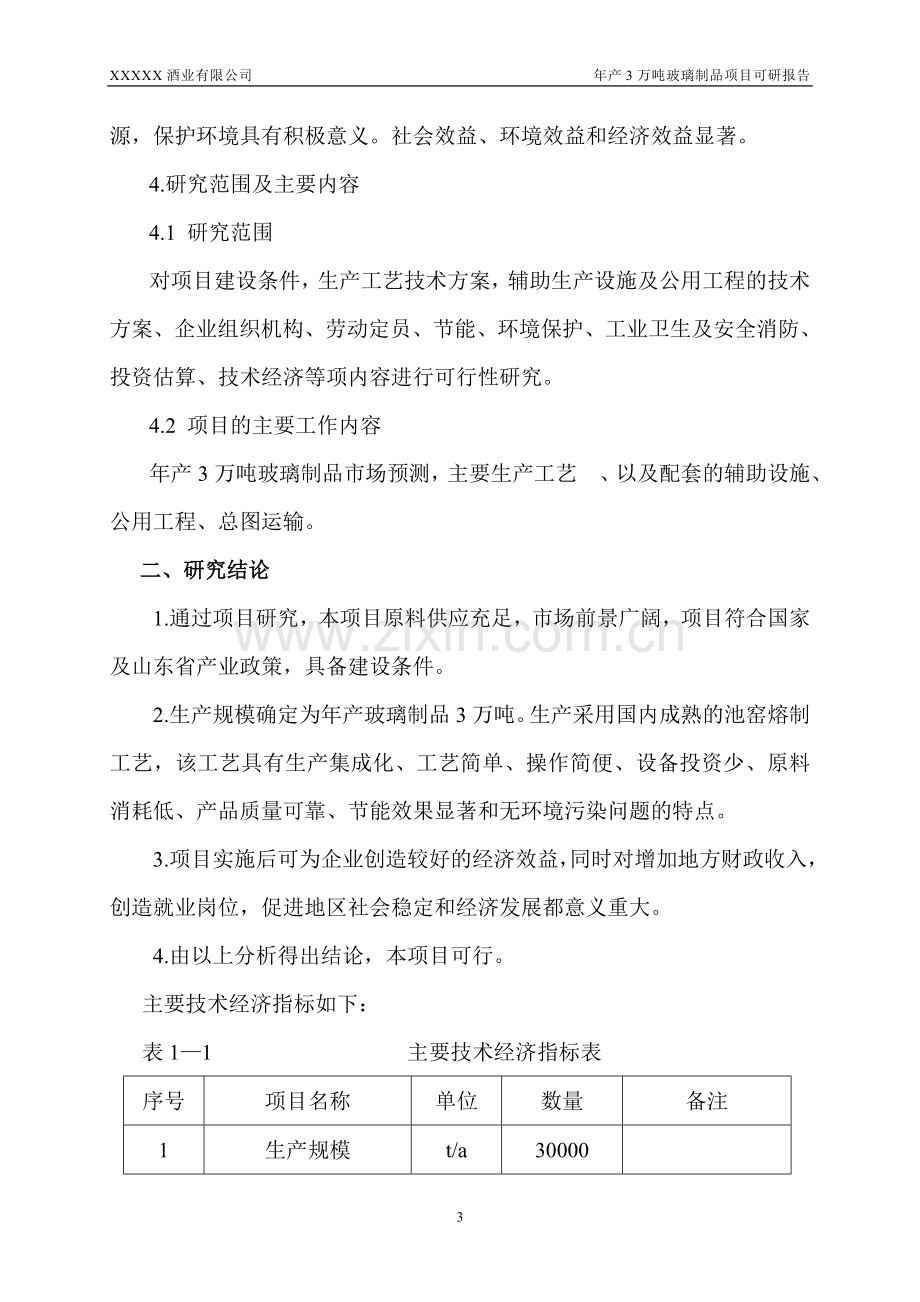 XXXXX酒业有限公司 年产3万吨玻璃制品项目可研报告

源，保护环境具有积极意义。社会效益、环境效益和经济效益显著。

4.研究范围及主要内容

4.1 研究范围

对项目建设条件，生产工艺技术方案，辅助生产设施及公用工程的技术方案、企业组织机构、劳动定员、节能、环境保护、工业卫生及安全消防、投资估算、技术经济等项内容进行可行性研究。

4.2 项目的主要工作内容

年产3万吨玻璃制品市场预测，主要生产工艺 、以及配套的辅助设施、公用工程、总图运输。

二、研究结论

1.通过项目研究，本项目原料供应充足，市场前景广阔，项目符合国家及山东省产业政策，具备建设条件。

2.生产规模确定为年产玻璃制品3万吨。生产采用国内成熟的池窑熔制工艺，该工艺具有生产集成化、工艺简单、操作简便、设备投资少、原料消耗低、产品质量可靠、节能效果显著和无环境污染问题的特点。

3.项目实施后可为企业创造较好的经济效益，同时对增加地方财政收入，创造就业岗位，促进地区社会稳定和经济发展都意义重大。

4.由以上分析得出结论，本项目可行。

主要技术经济指标如下：

表1—1 主要技术经济指标表

| 序号 | 项目名称 | 单位 | 数量 | 备注 |
|---|---|---|---|---|
| 1 | 生产规模 | t/a | 30000 | |

3

www.zixin.com.cn